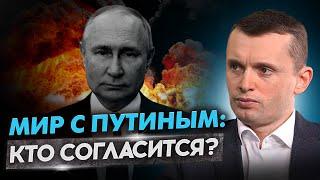 МИР С ПУТИНЫМ:
КТО СОГЛАСИТСЯ?